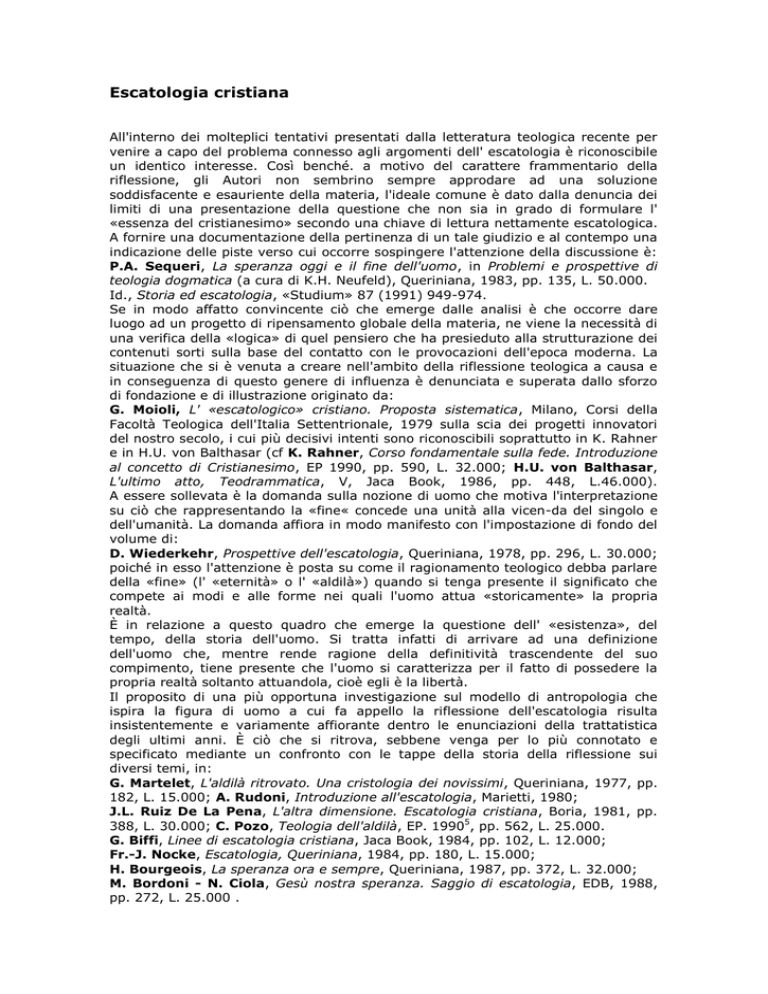 Escatologia cristiana

All'interno dei molteplici tentativi presentati dalla letteratura teologica recente per venire a capo del problema connesso agli argomenti dell' escatologia è riconoscibile un identico interesse. Così benché. a motivo del carattere frammentario della riflessione, gli Autori non sembrino sempre approdare ad una soluzione soddisfacente e esauriente della materia, l'ideale comune è dato dalla denuncia dei limiti di una presentazione della questione che non sia in grado di formulare l' «essenza del cristianesimo» secondo una chiave di lettura nettamente escatologica. A fornire una documentazione della pertinenza di un tale giudizio e al contempo una indicazione delle piste verso cui occorre sospingere l'attenzione della discussione è:
P.A. Sequeri, La speranza oggi e il fine dell'uomo, in Problemi e prospettive di teologia dogmatica (a cura di K.H. Neufeld), Queriniana, 1983, pp. 135, L. 50.000.
Id., Storia ed escatologia, «Studium» 87 (1991) 949-974.
Se in modo affatto convincente ciò che emerge dalle analisi è che occorre dare luogo ad un progetto di ripensamento globale della materia, ne viene la necessità di una verifica della «logica» di quel pensiero che ha presieduto alla strutturazione dei contenuti sorti sulla base del contatto con le provocazioni dell'epoca moderna. La situazione che si è venuta a creare nell'ambito della riflessione teologica a causa e in conseguenza di questo genere di influenza è denunciata e superata dallo sforzo di fondazione e di illustrazione originato da:
G. Moioli, L' «escatologico» cristiano. Proposta sistematica, Milano, Corsi della Facoltà Teologica dell'Italia Settentrionale, 1979 sulla scia dei progetti innovatori del nostro secolo, i cui più decisivi intenti sono riconoscibili soprattutto in K. Rahner e in H.U. von Balthasar (cf K. Rahner, Corso fondamentale sulla fede. Introduzione al concetto di Cristianesimo, EP 1990, pp. 590, L. 32.000; H.U. von Balthasar, L'ultimo atto, Teodrammatica, V, Jaca Book, 1986, pp. 448, L.46.000).
A essere sollevata è la domanda sulla nozione di uomo che motiva l'interpretazione su ciò che rappresentando la «fine« concede una unità alla vicen-da del singolo e dell'umanità. La domanda affiora in modo manifesto con l'impostazione di fondo del volume di:
D. Wiederkehr, Prospettive dell'escatologia, Queriniana, 1978, pp. 296, L. 30.000; poiché in esso l'attenzione è posta su come il ragionamento teologico debba parlare della «fine» (l' «eternità» o l' «aldilà») quando si tenga presente il significato che compete ai modi e alle forme nei quali l'uomo attua «storicamente» la propria realtà.
È in relazione a questo quadro che emerge la questione dell' «esistenza», del tempo, della storia dell'uomo. Si tratta infatti di arrivare ad una definizione dell'uomo che, mentre rende ragione della definitività trascendente del suo compimento, tiene presente che l'uomo si caratterizza per il fatto di possedere la propria realtà soltanto attuandola, cioè egli è la libertà.
Il proposito di una più opportuna investigazione sul modello di antropologia che ispira la figura di uomo a cui fa appello la riflessione dell'escatologia risulta insistentemente e variamente affiorante dentro le enunciazioni della trattatistica degli ultimi anni. È ciò che si ritrova, sebbene venga per lo più connotato e specificato mediante un confronto con le tappe della storia della riflessione sui diversi temi, in:
G. Martelet, L'aldilà ritrovato. Una cristologia dei novissimi, Queriniana, 1977, pp. 182, L. 15.000; A. Rudoni, Introduzione all'escatologia, Marietti, 1980;
J.L. Ruiz De La Pena, L'altra dimensione. Escatologia cristiana, Boria, 1981, pp. 388, L. 30.000; C. Pozo, Teologia dell'aldilà, EP. 1990$^5$, pp. 562, L. 25.000.
G. Biffi, Linee di escatologia cristiana, Jaca Book, 1984, pp. 102, L. 12.000;
Fr.-J. Nocke, Escatologia, Queriniana, 1984, pp. 180, L. 15.000;
H. Bourgeois, La speranza ora e sempre, Queriniana, 1987, pp. 372, L. 32.000;
M. Bordoni - N. Ciola, Gesù nostra speranza. Saggio di escatologia, EDB, 1988, pp. 272, L. 25.000 .